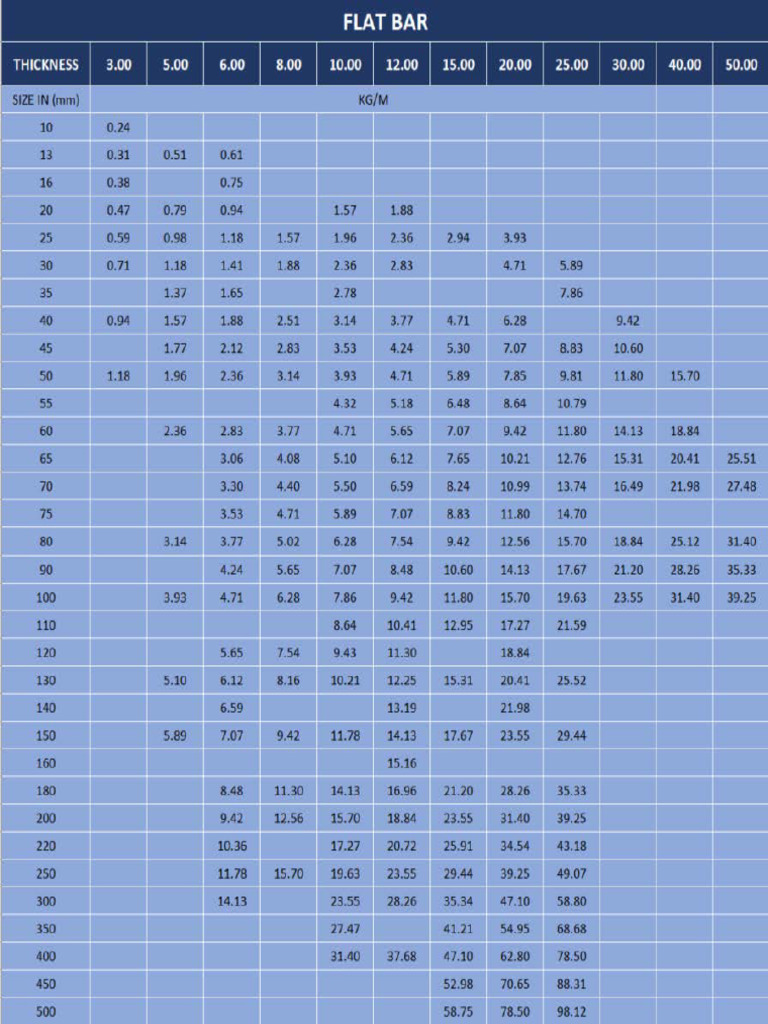 FLAT BAR

| THICKNESS | 3.00 | 5.00 | 6.00 | 8.00 | 10.00 | 12.00 | 15.00 | 20.00 | 25.00 | 30.00 | 40.00 | 50.00 |
|---|---|---|---|---|---|---|---|---|---|---|---|---|
| SIZE IN (mm) | KG/M | | | | | | | | | | | |
| 10 | 0.24 | | | | | | | | | | | |
| 13 | 0.31 | 0.51 | 0.61 | | | | | | | | | |
| 16 | 0.38 | | 0.75 | | | | | | | | | |
| 20 | 0.47 | 0.79 | 0.94 | | 1.57 | 1.88 | | | | | | |
| 25 | 0.59 | 0.98 | 1.18 | 1.57 | 1.96 | 2.36 | 2.94 | 3.93 | | | | |
| 30 | 0.71 | 1.18 | 1.41 | 1.88 | 2.36 | 2.83 | | 4.71 | 5.89 | | | |
| 35 | | 1.37 | 1.65 | | 2.78 | | | | 7.86 | | | |
| 40 | 0.94 | 1.57 | 1.88 | 2.51 | 3.14 | 3.77 | 4.71 | 6.28 | | 9.42 | | |
| 45 | | 1.77 | 2.12 | 2.83 | 3.53 | 4.24 | 5.30 | 7.07 | 8.83 | 10.60 | | |
| 50 | 1.18 | 1.96 | 2.36 | 3.14 | 3.93 | 4.71 | 5.89 | 7.85 | 9.81 | 11.80 | 15.70 | |
| 55 | | | | | 4.32 | 5.18 | 6.48 | 8.64 | 10.79 | | | |
| 60 | | 2.36 | 2.83 | 3.77 | 4.71 | 5.65 | 7.07 | 9.42 | 11.80 | 14.13 | 18.84 | |
| 65 | | | 3.06 | 4.08 | 5.10 | 6.12 | 7.65 | 10.21 | 12.76 | 15.31 | 20.41 | 25.51 |
| 70 | | | 3.30 | 4.40 | 5.50 | 6.59 | 8.24 | 10.99 | 13.74 | 16.49 | 21.98 | 27.48 |
| 75 | | | 3.53 | 4.71 | 5.89 | 7.07 | 8.83 | 11.80 | 14.70 | | | |
| 80 | | 3.14 | 3.77 | 5.02 | 6.28 | 7.54 | 9.42 | 12.56 | 15.70 | 18.84 | 25.12 | 31.40 |
| 90 | | | 4.24 | 5.65 | 7.07 | 8.48 | 10.60 | 14.13 | 17.67 | 21.20 | 28.26 | 35.33 |
| 100 | | 3.93 | 4.71 | 6.28 | 7.86 | 9.42 | 11.80 | 15.70 | 19.63 | 23.55 | 31.40 | 39.25 |
| 110 | | | | | 8.64 | 10.41 | 12.95 | 17.27 | 21.59 | | | |
| 120 | | | 5.65 | 7.54 | 9.43 | 11.30 | | 18.84 | | | | |
| 130 | | 5.10 | 6.12 | 8.16 | 10.21 | 12.25 | 15.31 | 20.41 | 25.52 | | | |
| 140 | | | 6.59 | | | 13.19 | | 21.98 | | | | |
| 150 | | 5.89 | 7.07 | 9.42 | 11.78 | 14.13 | 17.67 | 23.55 | 29.44 | | | |
| 160 | | | | | | 15.16 | | | | | | |
| 180 | | | 8.48 | 11.30 | 14.13 | 16.96 | 21.20 | 28.26 | 35.33 | | | |
| 200 | | | 9.42 | 12.56 | 15.70 | 18.84 | 23.55 | 31.40 | 39.25 | | | |
| 220 | | | 10.36 | | 17.27 | 20.72 | 25.91 | 34.54 | 43.18 | | | |
| 250 | | | 11.78 | 15.70 | 19.63 | 23.55 | 29.44 | 39.25 | 49.07 | | | |
| 300 | | | 14.13 | | 23.55 | 28.26 | 35.34 | 47.10 | 58.80 | | | |
| 350 | | | | | 27.47 | | 41.21 | 54.95 | 68.68 | | | |
| 400 | | | | | 31.40 | 37.68 | 47.10 | 62.80 | 78.50 | | | |
| 450 | | | | | | | 52.98 | 70.65 | 88.31 | | | |
| 500 | | | | | | | 58.75 | 78.50 | 98.12 | | | |